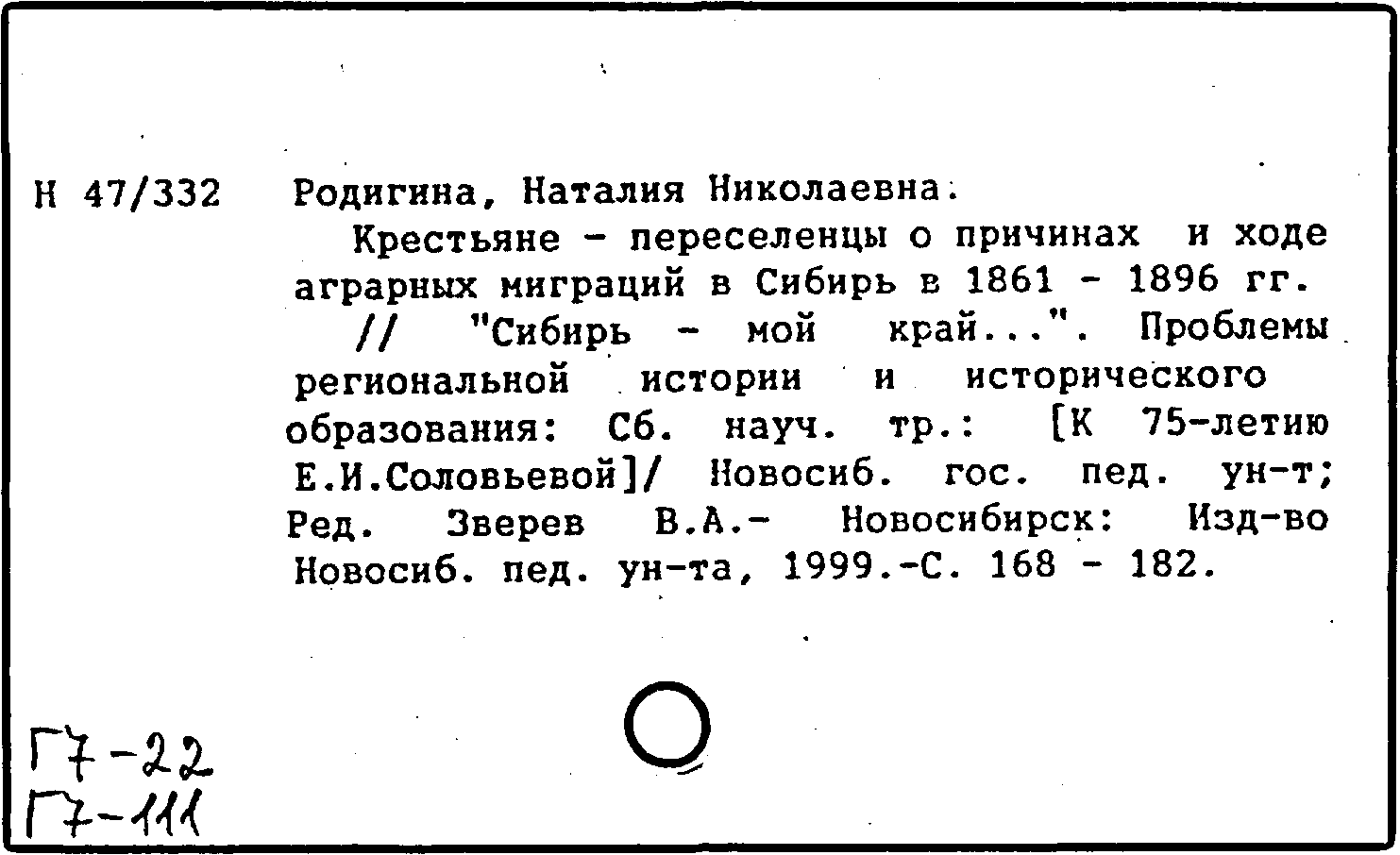 Н 47/332

Родигина, Наталия Николаевна.

Крестьяне - переселенцы о причинах и ходе аграрных миграций в Сибирь в 1861 - 1896 гг. // "Сибирь - мой край...". Проблемы региональной истории и исторического образования: Сб. науч. тр.: [К 75-летию Е.И.Соловьевой]/ Новосиб. гос. пед. ун-т; Ред. Зверев В.А.- Новосибирск: Изд-во Новосиб. пед. ун-та, 1999.-С. 168 - 182.

Г7-22
Г7-111